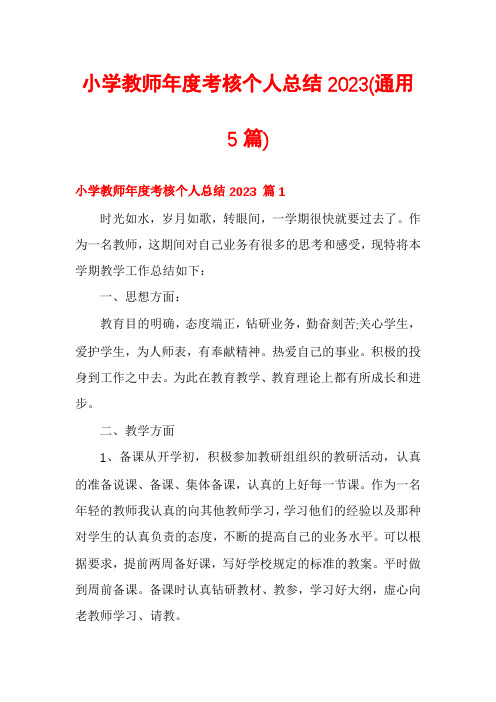 小学教师年度考核个人总结 2023(通用 5 篇)

小学教师年度考核个人总结 2023 篇 1

时光如水，岁月如歌，转眼间，一学期很快就要过去了。作为一名教师，这期间对自己业务有很多的思考和感受，现特将本学期教学工作总结如下：

一、思想方面：

教育目的明确，态度端正，钻研业务，勤奋刻苦;关心学生，爱护学生，为人师表，有奉献精神。热爱自己的事业。积极的投身到工作之中去。为此在教育教学、教育理论上都有所成长和进步。

二、教学方面

1、备课从开学初，积极参加教研组组织的教研活动，认真的准备说课、备课、集体备课，认真的上好每一节课。作为一名年轻的教师我认真的向其他教师学习，学习他们的经验以及那种对学生的认真负责的态度，不断的提高自己的业务水平。可以根据要求，提前两周备好课，写好学校规定的标准的教案。平时做到周前备课。备课时认真钻研教材、教参，学习好大纲，虚心向老教师学习、请教。